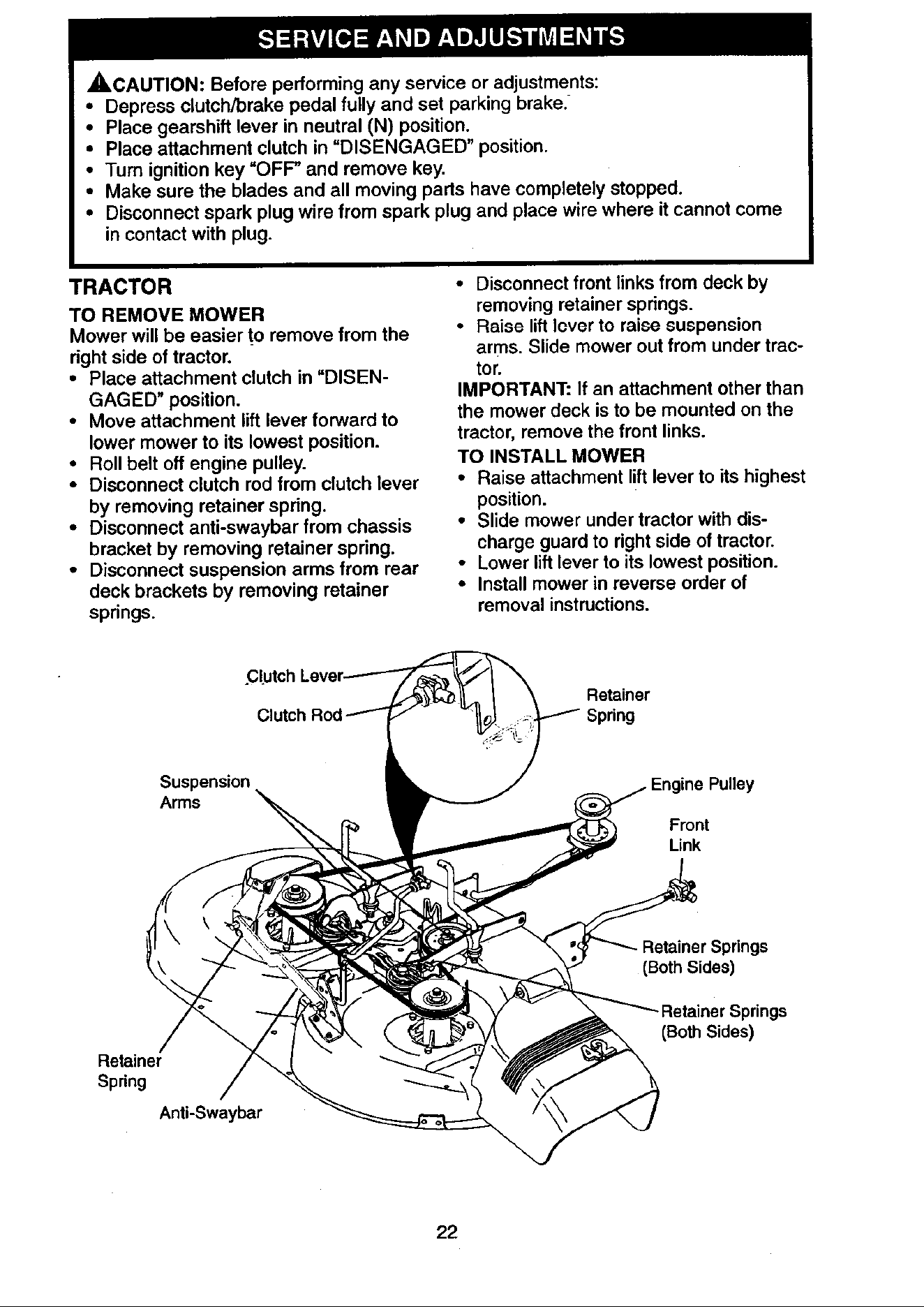 SERVICE AND ADJUSTMENTS

CAUTION: Before performing any service or adjustments:
• Depress clutch/brake pedal fully and set parking brake.
• Place gearshift lever in neutral (N) position.
• Place attachment clutch in "DISENGAGED" position.
• Turn ignition key "OFF" and remove key.
• Make sure the blades and all moving parts have completely stopped.
• Disconnect spark plug wire from spark plug and place wire where it cannot come in contact with plug.

TRACTOR

TO REMOVE MOWER
Mower will be easier to remove from the right side of tractor.
• Place attachment clutch in "DISENGAGED" position.
• Move attachment lift lever forward to lower mower to its lowest position.
• Roll belt off engine pulley.
• Disconnect clutch rod from clutch lever by removing retainer spring.
• Disconnect anti-swaybar from chassis bracket by removing retainer spring.
• Disconnect suspension arms from rear deck brackets by removing retainer springs.
• Disconnect front links from deck by removing retainer springs.
• Raise lift lever to raise suspension arms. Slide mower out from under tractor.

IMPORTANT: If an attachment other than the mower deck is to be mounted on the tractor, remove the front links.

TO INSTALL MOWER
• Raise attachment lift lever to its highest position.
• Slide mower under tractor with discharge guard to right side of tractor.
• Lower lift lever to its lowest position.
• Install mower in reverse order of removal instructions.

Clutch Lever
Clutch Rod
Retainer Spring
Suspension Arms
Engine Pulley
Front Link
Retainer Springs (Both Sides)
Retainer Springs (Both Sides)
Retainer Spring
Anti-Swaybar

22